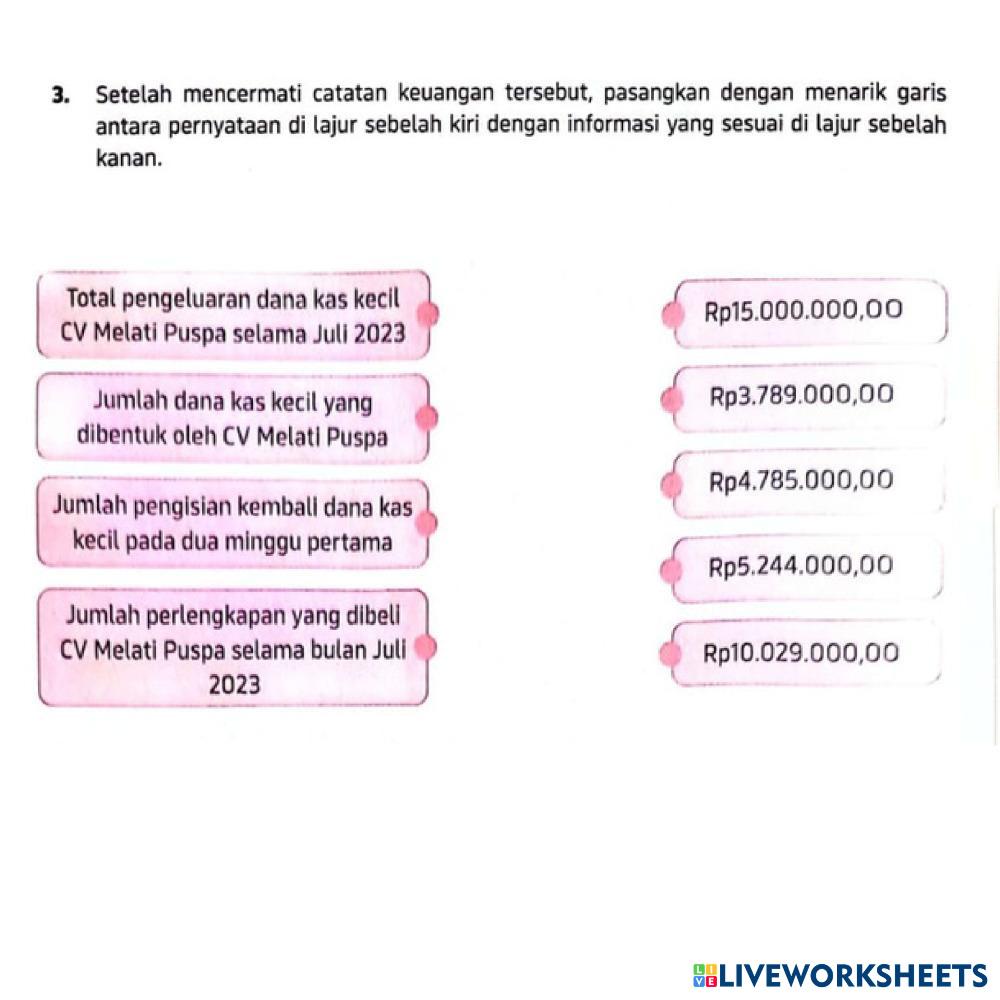 3. Setelah mencermati catatan keuangan tersebut, pasangkan dengan menarik garis antara pernyataan di lajur sebelah kiri dengan informasi yang sesuai di lajur sebelah kanan.

Total pengeluaran dana kas kecil CV Melati Puspa selama Juli 2023

Jumlah dana kas kecil yang dibentuk oleh CV Melati Puspa

Jumlah pengisian kembali dana kas kecil pada dua minggu pertama

Jumlah perlengkapan yang dibeli CV Melati Puspa selama bulan Juli 2023

Rp15.000.000,00

Rp3.789.000,00

Rp4.785.000,00

Rp5.244.000,00

Rp10.029.000,00

LIVEWORKSHEETS